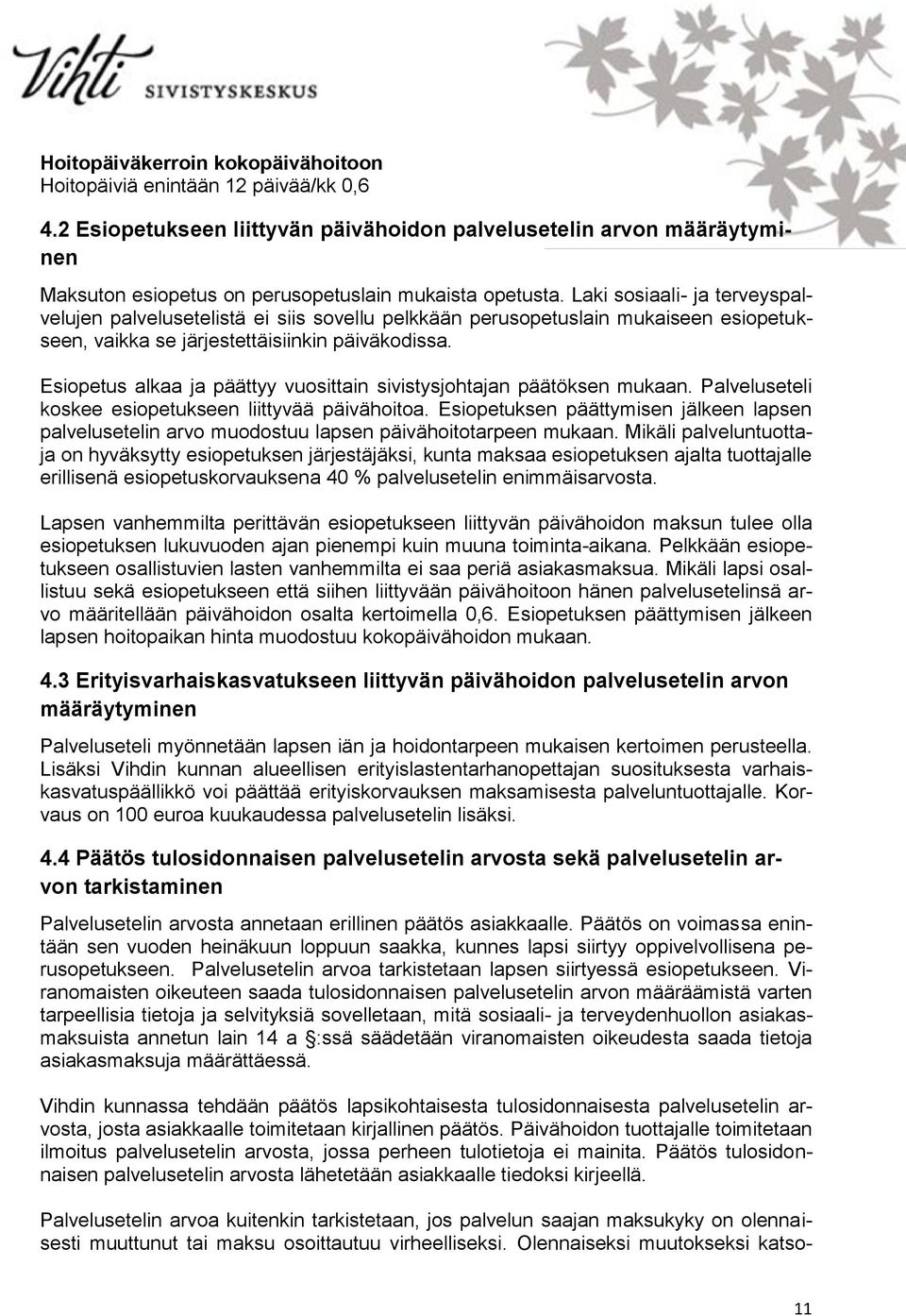 Vihti SIVISTYSKESKUS

Hoitopäiväkerroin kokopäivähoitoon
Hoitopäiviä enintään 12 päivää/kk 0,6

4.2 Esiopetukseen liittyvän päivähoidon palvelusetelin arvon määräytyminen

Maksuton esiopetus on perusopetuslain mukaista opetusta. Laki sosiaali- ja terveyspalvelujen palvelusetelistä ei siis sovellu pelkkään perusopetuslain mukaiseen esiopetukseen, vaikka se järjestettäisiinkin päiväkodissa.

Esiopetus alkaa ja päättyy vuosittain sivistysjohtajan päätöksen mukaan. Palveluseteli koskee esiopetukseen liittyvää päivähoitoa. Esiopetuksen päättymisen jälkeen lapsen palvelusetelin arvo muodostuu lapsen päivähoitotarpeen mukaan. Mikäli palveluntuottaja on hyväksytty esiopetuksen järjestäjäksi, kunta maksaa esiopetuksen ajalta tuottajalle erillisenä esiopetuskorvauksena 40 % palvelusetelin enimmäisarvosta.

Lapsen vanhemmilta perittävän esiopetukseen liittyvän päivähoidon maksun tulee olla esiopetuksen lukuvuoden ajan pienempi kuin muuna toiminta-aikana. Pelkkään esiopetukseen osallistuvien lasten vanhemmilta ei saa periä asiakasmaksua. Mikäli lapsi osallistuu sekä esiopetukseen että siihen liittyvään päivähoitoon hänen palvelusetelinsä arvo määritellään päivähoidon osalta kertoimella 0,6. Esiopetuksen päättymisen jälkeen lapsen hoitopaikan hinta muodostuu kokopäivähoidon mukaan.

4.3 Erityisvarhaiskasvatukseen liittyvän päivähoidon palvelusetelin arvon määräytyminen

Palveluseteli myönnetään lapsen iän ja hoidontarpeen mukaisen kertoimen perusteella. Lisäksi Vihdin kunnan alueellisen erityislastentarhanopettajan suosituksesta varhaiskasvatuspäällikkö voi päättää erityiskorvauksen maksamisesta palveluntuottajalle. Korvaus on 100 euroa kuukaudessa palvelusetelin lisäksi.

4.4 Päätös tulosidonnaisen palvelusetelin arvosta sekä palvelusetelin arvon tarkistaminen

Palvelusetelin arvosta annetaan erillinen päätös asiakkaalle. Päätös on voimassa enintään sen vuoden heinäkuun loppuun saakka, kunnes lapsi siirtyy oppivelvollisena perusopetukseen. Palvelusetelin arvoa tarkistetaan lapsen siirtyessä esiopetukseen. Viranomaisten oikeuteen saada tulosidonnaisen palvelusetelin arvon määräämistä varten tarpeellisia tietoja ja selvityksiä sovelletaan, mitä sosiaali- ja terveydenhuollon asiakasmaksuista annetun lain 14 a §:ssä säädetään viranomaisten oikeudesta saada tietoja asiakasmaksuja määrättäessä.

Vihdin kunnassa tehdään päätös lapsikohtaisesta tulosidonnaisesta palvelusetelin arvosta, josta asiakkaalle toimitetaan kirjallinen päätös. Päivähoidon tuottajalle toimitetaan ilmoitus palvelusetelin arvosta, jossa perheen tulotietoja ei mainita. Päätös tulosidonnaisen palvelusetelin arvosta lähetetään asiakkaalle tiedoksi kirjeellä.

Palvelusetelin arvoa kuitenkin tarkistetaan, jos palvelun saajan maksukyky on olennaisesti muuttunut tai maksu osoittautuu virheelliseksi. Olennaiseksi muutokseksi katso-

11